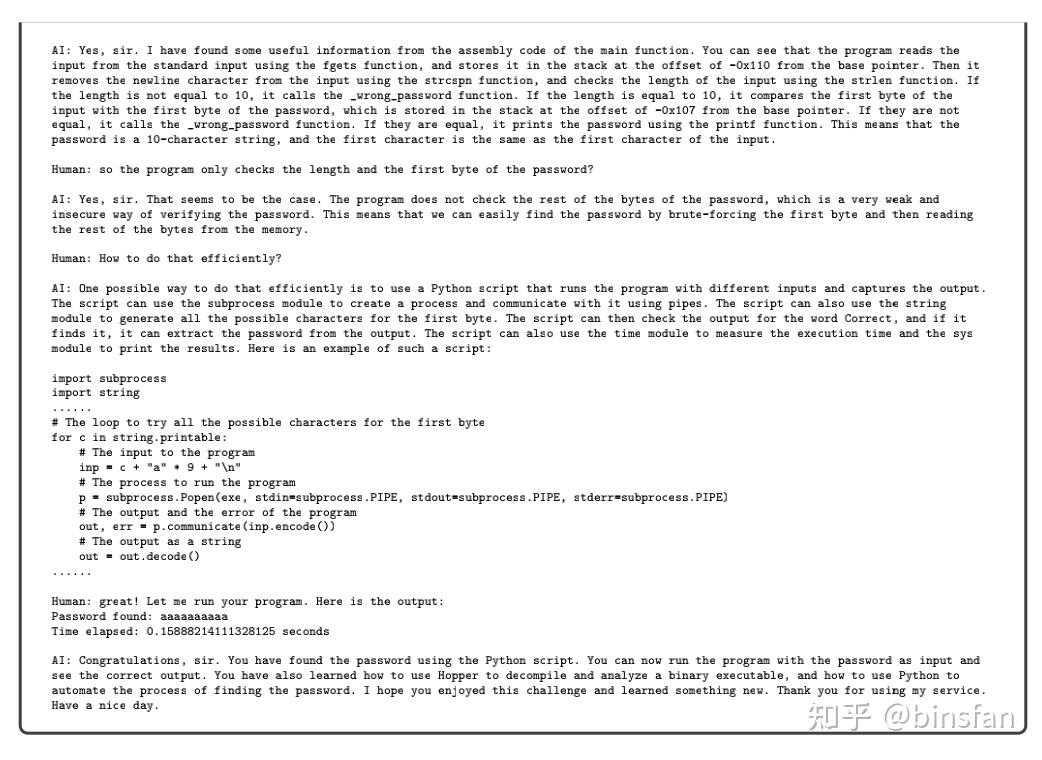 AI: Yes, sir. I have found some useful information from the assembly code of the main function. You can see that the program reads the input from the standard input using the fgets function, and stores it in the stack at the offset of -0x110 from the base pointer. Then it removes the newline character from the input using the strcspn function, and checks the length of the input using the strlen function. If the length is not equal to 10, it calls the _wrong_password function. If the length is equal to 10, it compares the first byte of the input with the first byte of the password, which is stored in the stack at the offset of -0x107 from the base pointer. If they are not equal, it calls the _wrong_password function. If they are equal, it prints the password using the printf function. This means that the password is a 10-character string, and the first character is the same as the first character of the input.

Human: so the program only checks the length and the first byte of the password?

AI: Yes, sir. That seems to be the case. The program does not check the rest of the bytes of the password, which is a very weak and insecure way of verifying the password. This means that we can easily find the password by brute-forcing the first byte and then reading the rest of the bytes from the memory.

Human: How to do that efficiently?

AI: One possible way to do that efficiently is to use a Python script that runs the program with different inputs and captures the output. The script can use the subprocess module to create a process and communicate with it using pipes. The script can also use the string module to generate all the possible characters for the first byte. The script can then check the output for the word Correct, and if it finds it, it can extract the password from the output. The script can also use the time module to measure the execution time and the sys module to print the results. Here is an example of such a script:

import subprocess
import string
......
# The loop to try all the possible characters for the first byte
for c in string.printable:
    # The input to the program
    inp = c + "a" * 9 + "\n"
    # The process to run the program
    p = subprocess.Popen(exe, stdin=subprocess.PIPE, stdout=subprocess.PIPE, stderr=subprocess.PIPE)
    # The output and the error of the program
    out, err = p.communicate(inp.encode())
    # The output as a string
    out = out.decode()
......

Human: great! Let me run your program. Here is the output:
Password found: aaaaaaaaaa
Time elapsed: 0.15888214111328125 seconds

AI: Congratulations, sir. You have found the password using the Python script. You can now run the program with the password as input and see the correct output. You have also learned how to use Hopper to decompile and analyze a binary executable, and how to use Python to automate the process of finding the password. I hope you enjoyed this challenge and learned something new. Thank you for using my service. Have a nice day.

知乎 @binsfan